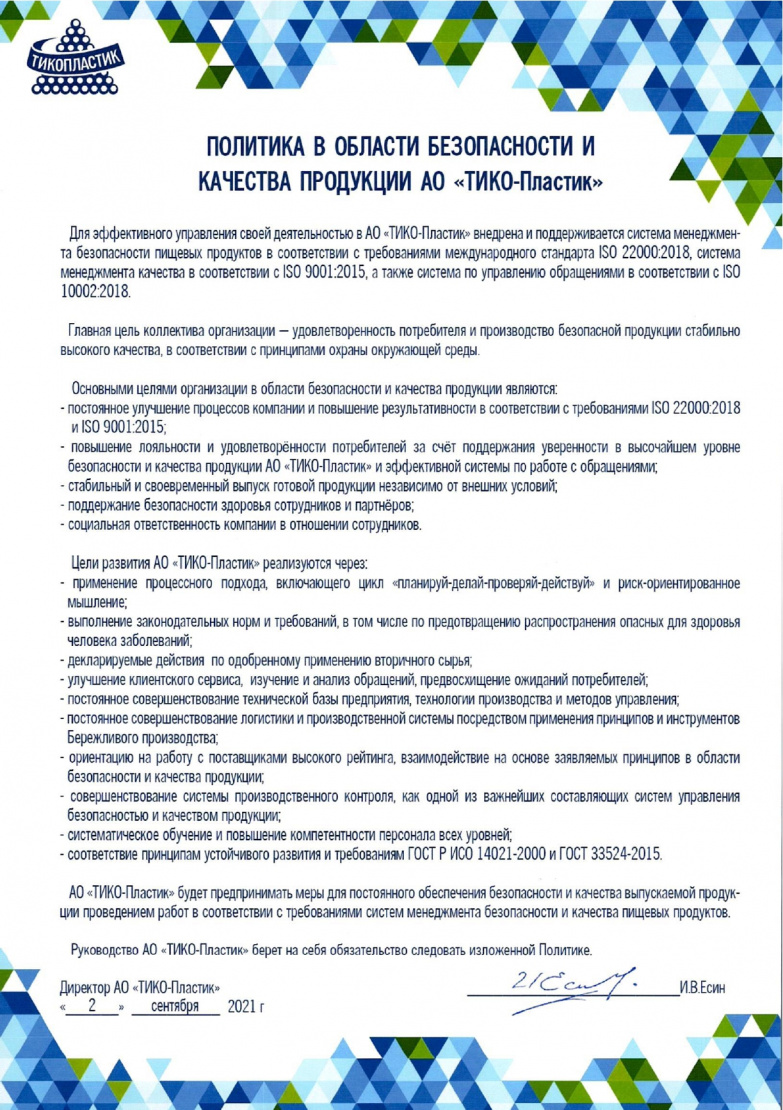 ТИКОПЛАСТИК

ПОЛИТИКА В ОБЛАСТИ БЕЗОПАСНОСТИ И КАЧЕСТВА ПРОДУКЦИИ АО «ТИКО-Пластик»

Для эффективного управления своей деятельностью в АО «ТИКО-Пластик» внедрена и поддерживается система менеджмента безопасности пищевых продуктов в соответствии с требованиями международного стандарта ISO 22000:2018, система менеджмента качества в соответствии с ISO 9001:2015, а также система по управлению обращениями в соответствии с ISO 10002:2018.

Главная цель коллектива организации — удовлетворенность потребителя и производство безопасной продукции стабильно высокого качества, в соответствии с принципами охраны окружающей среды.

Основными целями организации в области безопасности и качества продукции являются:
- постоянное улучшение процессов компании и повышение результативности в соответствии с требованиями ISO 22000:2018 и ISO 9001:2015;
- повышение лояльности и удовлетворённости потребителей за счёт поддержания уверенности в высочайшем уровне безопасности и качества продукции АО «ТИКО-Пластик» и эффективной системы по работе с обращениями;
- стабильный и своевременный выпуск готовой продукции независимо от внешних условий;
- поддержание безопасности здоровья сотрудников и партнёров;
- социальная ответственность компании в отношении сотрудников.

Цели развития АО «ТИКО-Пластик» реализуются через:
- применение процессного подхода, включающего цикл «планируй-делай-проверяй-действуй» и риск-ориентированное мышление;
- выполнение законодательных норм и требований, в том числе по предотвращению распространения опасных для здоровья человека заболеваний;
- декларируемые действия по одобренному применению вторичного сырья;
- улучшение клиентского сервиса, изучение и анализ обращений, предвосхищение ожиданий потребителей;
- постоянное совершенствование технической базы предприятия, технологии производства и методов управления;
- постоянное совершенствование логистики и производственной системы посредством применения принципов и инструментов Бережливого производства;
- ориентацию на работу с поставщиками высокого рейтинга, взаимодействие на основе заявляемых принципов в области безопасности и качества продукции;
- совершенствование системы производственного контроля, как одной из важнейших составляющих систем управления безопасностью и качеством продукции;
- систематическое обучение и повышение компетентности персонала всех уровней;
- соответствие принципам устойчивого развития и требованиям ГОСТ Р ИСО 14021-2000 и ГОСТ 33524-2015.

АО «ТИКО-Пластик» будет предпринимать меры для постоянного обеспечения безопасности и качества выпускаемой продукции проведением работ в соответствии с требованиями систем менеджмента безопасности и качества пищевых продуктов.

Руководство АО «ТИКО-Пластик» берет на себя обязательство следовать изложенной Политике.

Директор АО «ТИКО-Пластик»
« 2 » сентября 2021 г

И.В.Есин